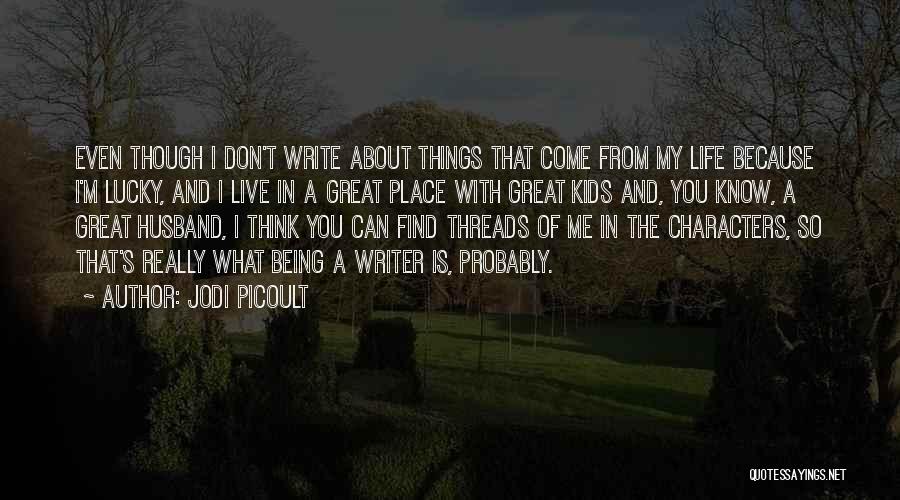 EVEN THOUGH I DON'T WRITE ABOUT THINGS THAT COME FROM MY LIFE BECAUSE I'M LUCKY, AND I LIVE IN A GREAT PLACE WITH GREAT KIDS AND, YOU KNOW, A GREAT HUSBAND, I THINK YOU CAN FIND THREADS OF ME IN THE CHARACTERS, SO THAT'S REALLY WHAT BEING A WRITER IS, PROBABLY.

~ AUTHOR: JODI PICOULT

QUOTESSAYINGS.NET